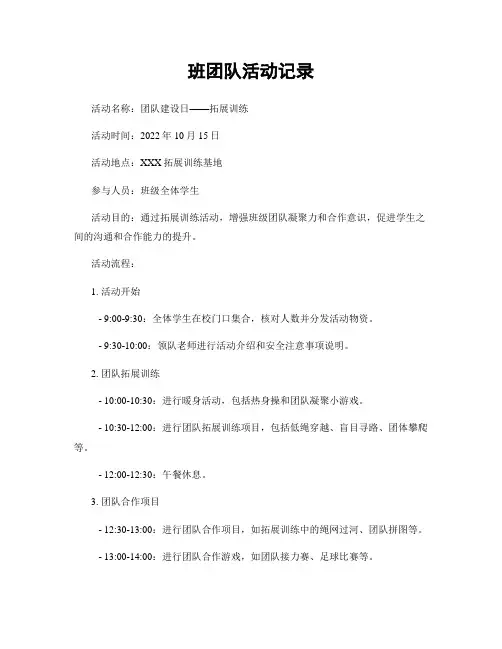 班团队活动记录

活动名称：团队建设日——拓展训练

活动时间：2022 年 10 月 15 日

活动地点：XXX 拓展训练基地

参与人员：班级全体学生

活动目的：通过拓展训练活动，增强班级团队凝聚力和合作意识，促进学生之间的沟通和合作能力的提升。

活动流程：

1. 活动开始

- 9:00-9:30：全体学生在校门口集合，核对人数并分发活动物资。

- 9:30-10:00：领队老师进行活动介绍和安全注意事项说明。

2. 团队拓展训练

- 10:00-10:30：进行暖身活动，包括热身操和团队凝聚小游戏。

- 10:30-12:00：进行团队拓展训练项目，包括低绳穿越、盲目寻路、团体攀爬等。

- 12:00-12:30：午餐休息。

3. 团队合作项目

- 12:30-13:00：进行团队合作项目，如拓展训练中的绳网过河、团队拼图等。

- 13:00-14:00：进行团队合作游戏，如团队接力赛、足球比赛等。